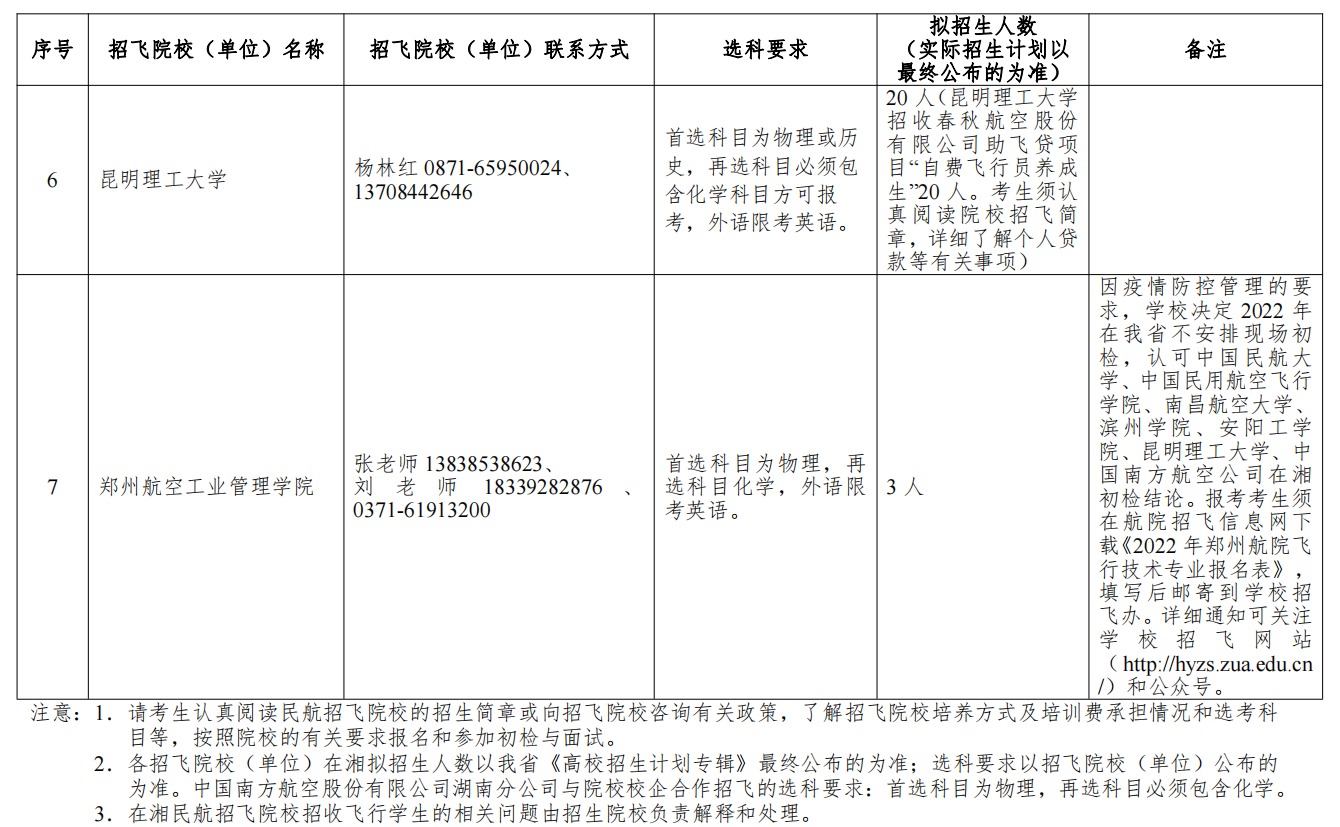 | 序号 | 招飞院校（单位）名称 | 招飞院校（单位）联系方式 | 选科要求 | 拟招生人数（实际招生计划以最终公布的为准） | 备注 |
|---|---|---|---|---|---|
| 6 | 昆明理工大学 | 杨林红 0871-65950024、13708442646 | 首选科目为物理或历史，再选科目必须包含化学科目方可报考，外语限考英语。 | 20 人（昆明理工大学招收春秋航空股份有限公司助飞贷项目“自费飞行员养成生”20 人。考生须认真阅读院校招飞简章，详细了解个人贷款等有关事项） | |
| 7 | 郑州航空工业管理学院 | 张老师 13838538623、刘老师 18339282876、0371-61913200 | 首选科目为物理，再选科目化学，外语限考英语。 | 3 人 | 因疫情防控管理的要求，学校决定 2022 年在我省不安排现场初检，认可中国民航大学、中国民用航空飞行学院、南昌航空大学、滨州学院、安阳工学院、昆明理工大学、中国南方航空公司在湘初检结论。报考考生须在航院招飞信息网下载《2022 年郑州航院飞行技术专业报名表》，填写后邮寄到学校招飞办。详细通知可关注学校招飞网站（http://hyzs.zua.edu.cn/）和公众号。 |

注意：1．请考生认真阅读民航招飞院校的招生简章或向招飞院校咨询有关政策，了解招飞院校培养方式及培训费承担情况和选考科目等，按照院校的有关要求报名和参加初检与面试。

2．各招飞院校（单位）在湘拟招生人数以我省《高校招生计划专辑》最终公布的为准；选科要求以招飞院校（单位）公布的为准。中国南方航空股份有限公司湖南分公司与院校校企合作招飞的选科要求：首选科目为物理，再选科目必须包含化学。

3．在湘民航招飞院校招收飞行学生的相关问题由招生院校负责解释和处理。